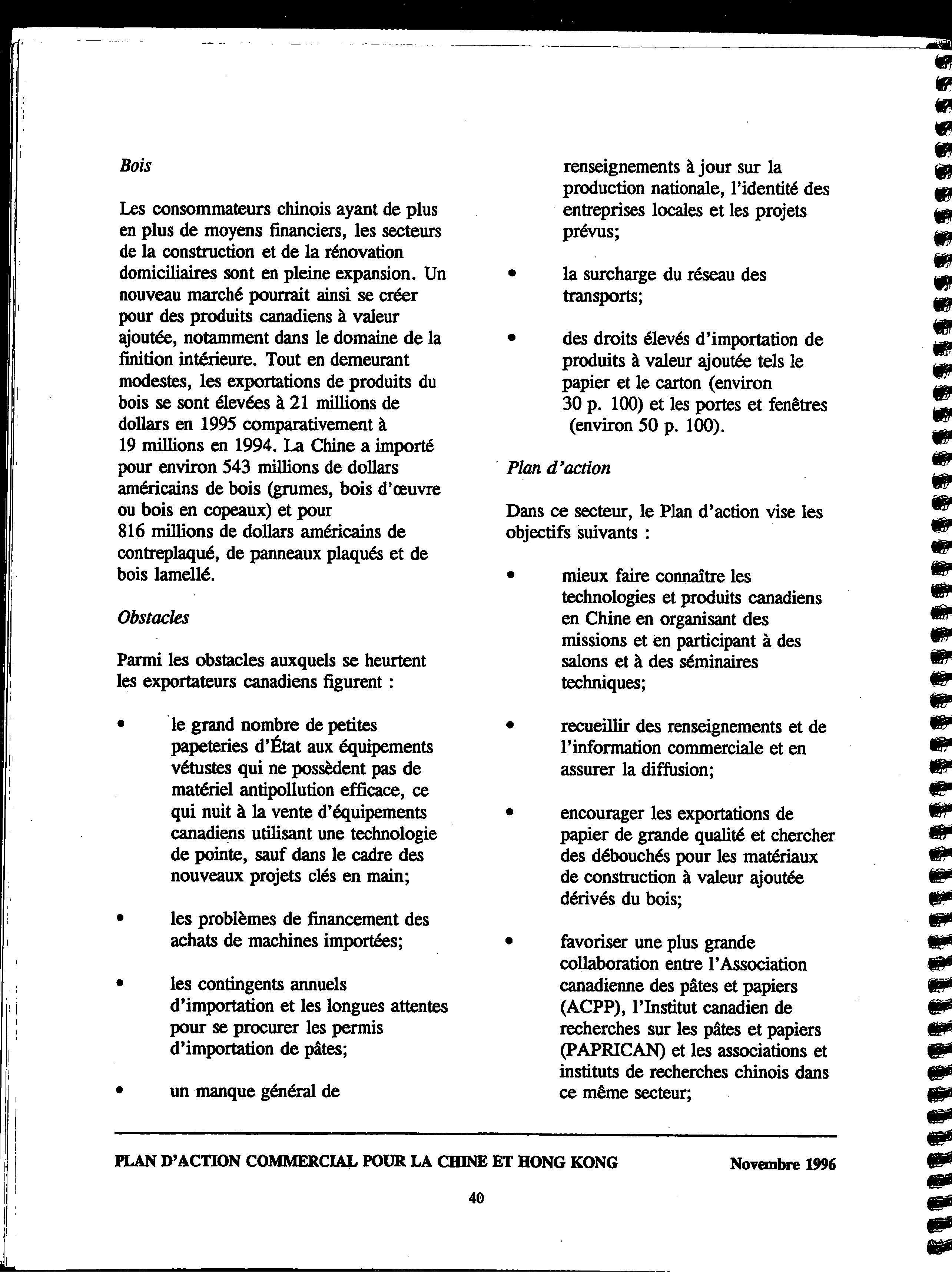 Bois

Les consommateurs chinois ayant de plus en plus de moyens financiers, les secteurs de la construction et de la rénovation domiciliaires sont en pleine expansion. Un nouveau marché pourrait ainsi se créer pour des produits canadiens à valeur ajoutée, notamment dans le domaine de la finition intérieure. Tout en demeurant modestes, les exportations de produits du bois se sont élevées à 21 millions de dollars en 1995 comparativement à 19 millions en 1994. La Chine a importé pour environ 543 millions de dollars américains de bois (grumes, bois d'œuvre ou bois en copeaux) et pour 816 millions de dollars américains de contreplaqué, de panneaux plaqués et de bois lamellé.

Obstacles

Parmi les obstacles auxquels se heurtent les exportateurs canadiens figurent :

• le grand nombre de petites papeteries d'État aux équipements vétustes qui ne possèdent pas de matériel antipollution efficace, ce qui nuit à la vente d'équipements canadiens utilisant une technologie de pointe, sauf dans le cadre des nouveaux projets clés en main;

• les problèmes de financement des achats de machines importées;

• les contingents annuels d'importation et les longues attentes pour se procurer les permis d'importation de pâtes;

• un manque général de renseignements à jour sur la production nationale, l'identité des entreprises locales et les projets prévus;

• la surcharge du réseau des transports;

• des droits élevés d'importation de produits à valeur ajoutée tels le papier et le carton (environ 30 p. 100) et les portes et fenêtres (environ 50 p. 100).

Plan d'action

Dans ce secteur, le Plan d'action vise les objectifs suivants :

• mieux faire connaître les technologies et produits canadiens en Chine en organisant des missions et en participant à des salons et à des séminaires techniques;

• recueillir des renseignements et de l'information commerciale et en assurer la diffusion;

• encourager les exportations de papier de grande qualité et chercher des débouchés pour les matériaux de construction à valeur ajoutée dérivés du bois;

• favoriser une plus grande collaboration entre l'Association canadienne des pâtes et papiers (ACPP), l'Institut canadien de recherches sur les pâtes et papiers (PAPRICAN) et les associations et instituts de recherches chinois dans ce même secteur;

PLAN D'ACTION COMMERCIAL POUR LA CHINE ET HONG KONG Novembre 1996

40